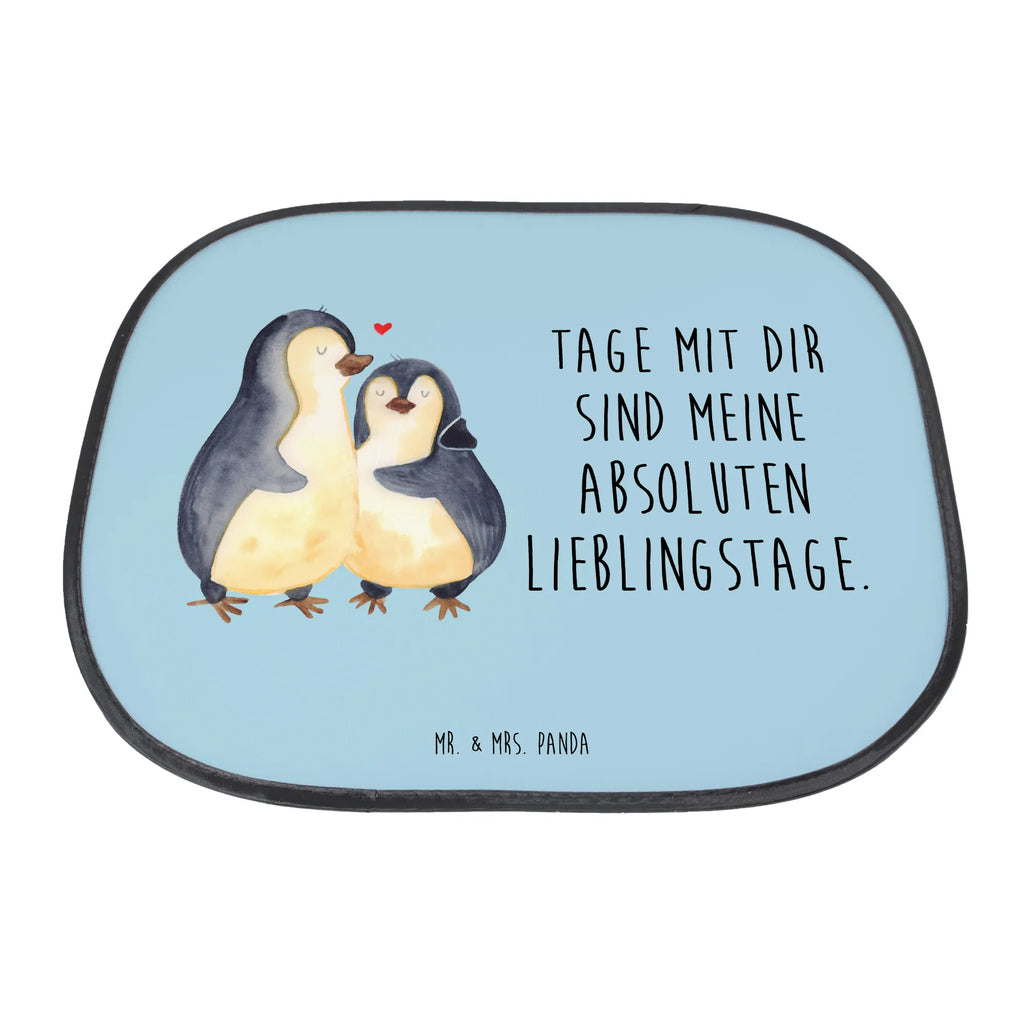 TAGE MIT DIR SIND MEINE ABSOLUTEN LIEBLINGSTAGE.

MR. & MRS. PANDA